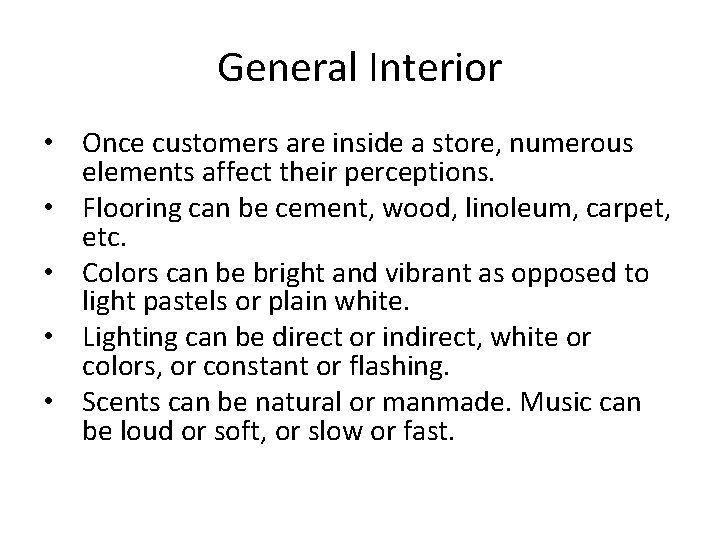 General Interior

• Once customers are inside a store, numerous elements affect their perceptions.
• Flooring can be cement, wood, linoleum, carpet, etc.
• Colors can be bright and vibrant as opposed to light pastels or plain white.
• Lighting can be direct or indirect, white or colors, or constant or flashing.
• Scents can be natural or manmade. Music can be loud or soft, or slow or fast.